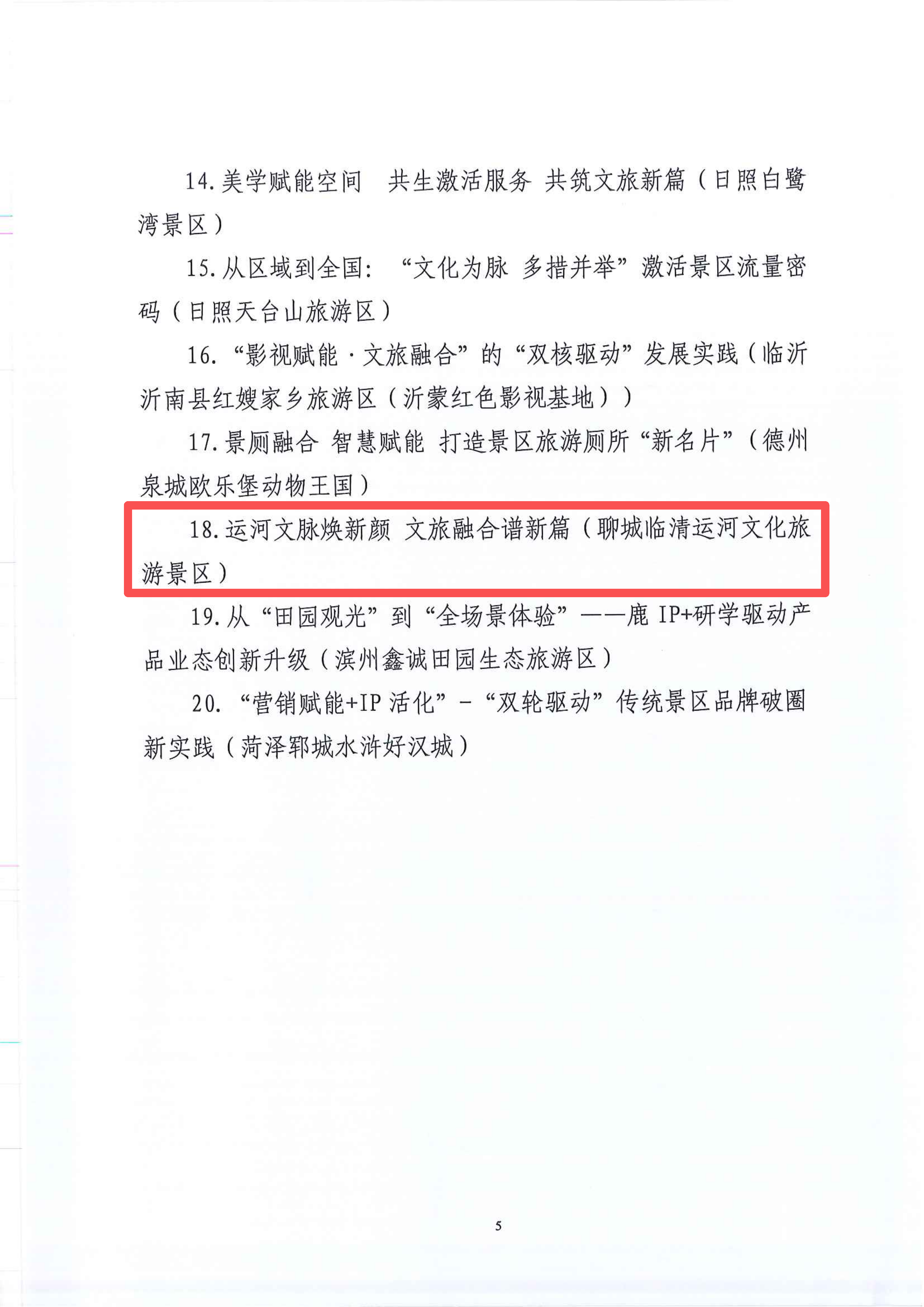 14.美学赋能空间 共生激活服务 共筑文旅新篇（日照白鹭湾景区）

15.从区域到全国：“文化为脉 多措并举”激活景区流量密码（日照天台山旅游区）

16.“影视赋能·文旅融合”的“双核驱动”发展实践（临沂沂南县红嫂家乡旅游区（沂蒙红色影视基地））

17.景厕融合 智慧赋能 打造景区旅游厕所“新名片”（德州泉城欧乐堡动物王国）

18.运河文脉焕新颜 文旅融合谱新篇（聊城临清运河文化旅游景区）

19.从“田园观光”到“全场景体验”——鹿IP+研学驱动产品业态创新升级（滨州鑫诚田园生态旅游区）

20.“营销赋能+IP活化”-“双轮驱动”传统景区品牌破圈新实践（菏泽郓城水浒好汉城）

5